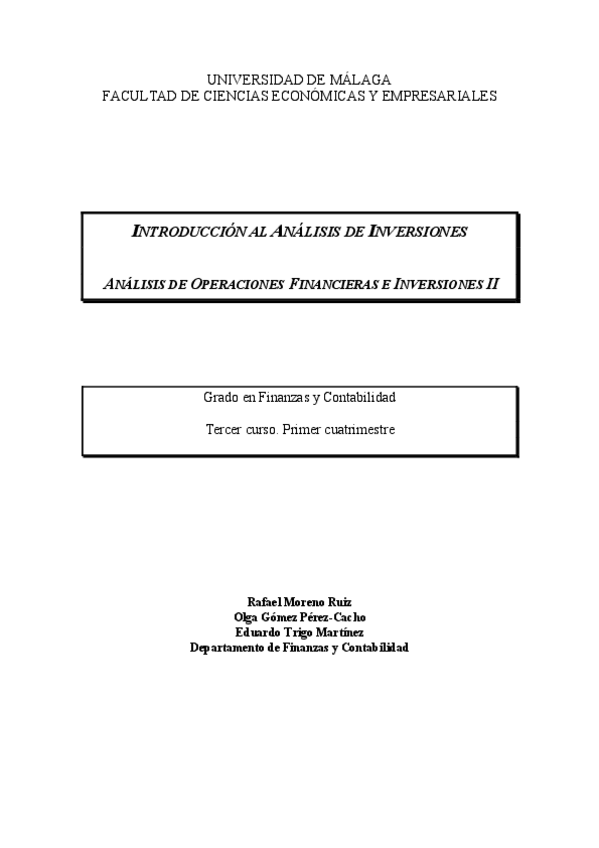 UNIVERSIDAD DE MÁLAGA
FACULTAD DE CIENCIAS ECONÓMICAS Y EMPRESARIALES

INTRODUCCIÓN AL ANÁLISIS DE INVERSIONES

ANÁLISIS DE OPERACIONES FINANCIERAS E INVERSIONES II

Grado en Finanzas y Contabilidad

Tercer curso. Primer cuatrimestre

Rafael Moreno Ruiz
Olga Gómez Pérez-Cacho
Eduardo Trigo Martínez
Departamento de Finanzas y Contabilidad